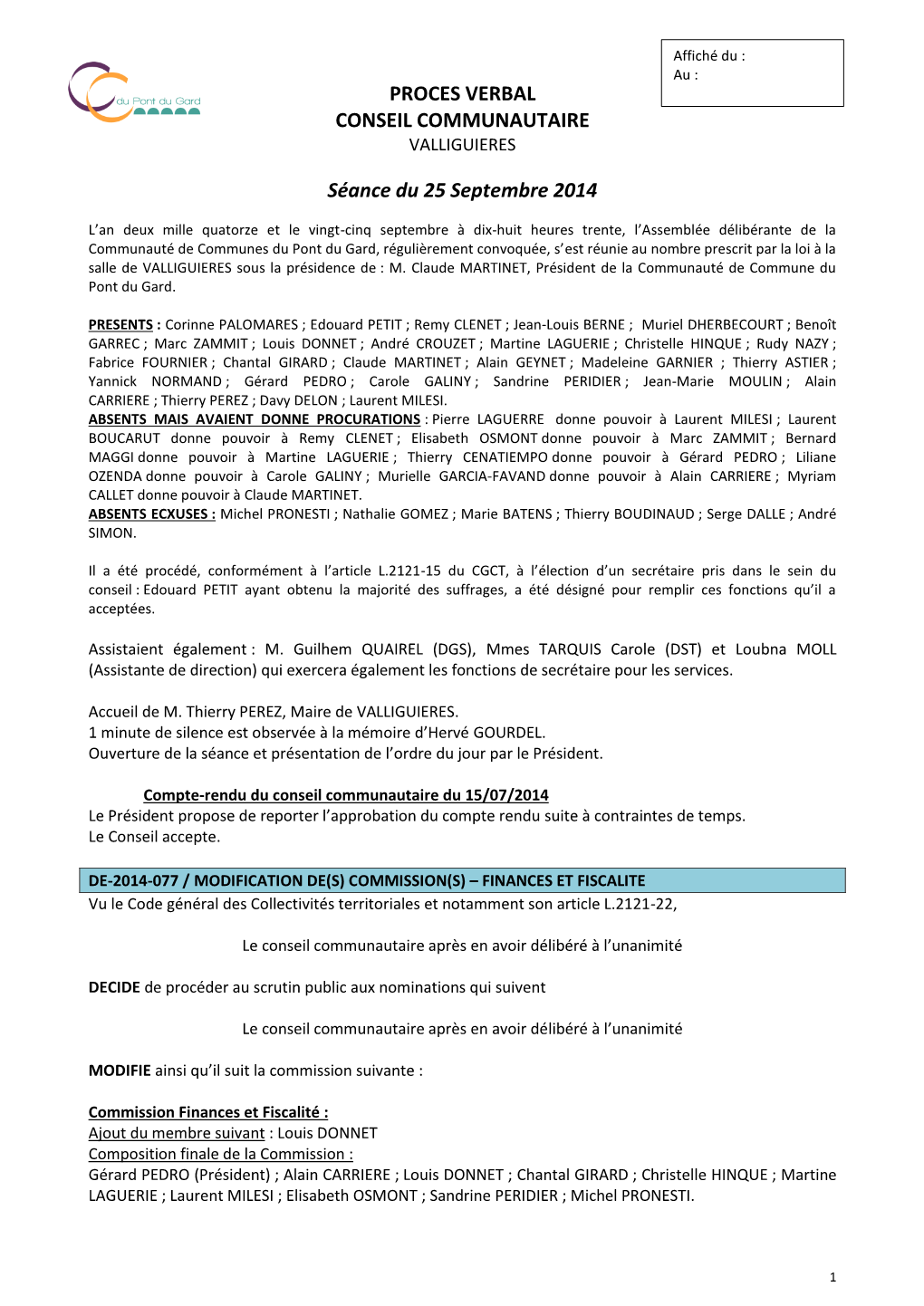 du Pont du Gard

Affiché du :
Au :

PROCES VERBAL
CONSEIL COMMUNAUTAIRE
VALLIGUIERES

Séance du 25 Septembre 2014

L'an deux mille quatorze et le vingt-cinq septembre à dix-huit heures trente, l'Assemblée délibérante de la Communauté de Communes du Pont du Gard, régulièrement convoquée, s'est réunie au nombre prescrit par la loi à la salle de VALLIGUIERES sous la présidence de : M. Claude MARTINET, Président de la Communauté de Commune du Pont du Gard.

PRESENTS : Corinne PALOMARES ; Edouard PETIT ; Remy CLENET ; Jean-Louis BERNE ; Muriel DHERBECOURT ; Benoît GARREC ; Marc ZAMMIT ; Louis DONNET ; André CROUZET ; Martine LAGUERIE ; Christelle HINQUE ; Rudy NAZY ; Fabrice FOURNIER ; Chantal GIRARD ; Claude MARTINET ; Alain GEYNET ; Madeleine GARNIER ; Thierry ASTIER ; Yannick NORMAND ; Gérard PEDRO ; Carole GALINY ; Sandrine PERIDIER ; Jean-Marie MOULIN ; Alain CARRIERE ; Thierry PEREZ ; Davy DELON ; Laurent MILESI.
ABSENTS MAIS AVAIENT DONNE PROCURATIONS : Pierre LAGUERRE donne pouvoir à Laurent MILESI ; Laurent BOUCARUT donne pouvoir à Remy CLENET ; Elisabeth OSMONT donne pouvoir à Marc ZAMMIT ; Bernard MAGGI donne pouvoir à Martine LAGUERIE ; Thierry CENATIEMPO donne pouvoir à Gérard PEDRO ; Liliane OZENDA donne pouvoir à Carole GALINY ; Murielle GARCIA-FAVAND donne pouvoir à Alain CARRIERE ; Myriam CALLET donne pouvoir à Claude MARTINET.
ABSENTS ECXUSES : Michel PRONESTI ; Nathalie GOMEZ ; Marie BATENS ; Thierry BOUDINAUD ; Serge DALLE ; André SIMON.

Il a été procédé, conformément à l'article L.2121-15 du CGCT, à l'élection d'un secrétaire pris dans le sein du conseil : Edouard PETIT ayant obtenu la majorité des suffrages, a été désigné pour remplir ces fonctions qu'il a acceptées.

Assistaient également : M. Guilhem QUAIREL (DGS), Mmes TARQUIS Carole (DST) et Loubna MOLL (Assistante de direction) qui exercera également les fonctions de secrétaire pour les services.

Accueil de M. Thierry PEREZ, Maire de VALLIGUIERES.
1 minute de silence est observée à la mémoire d'Hervé GOURDEL.
Ouverture de la séance et présentation de l'ordre du jour par le Président.

Compte-rendu du conseil communautaire du 15/07/2014
Le Président propose de reporter l'approbation du compte rendu suite à contraintes de temps.
Le Conseil accepte.

DE-2014-077 / MODIFICATION DE(S) COMMISSION(S) – FINANCES ET FISCALITE
Vu le Code général des Collectivités territoriales et notamment son article L.2121-22,

Le conseil communautaire après en avoir délibéré à l'unanimité

DECIDE de procéder au scrutin public aux nominations qui suivent

Le conseil communautaire après en avoir délibéré à l'unanimité

MODIFIE ainsi qu'il suit la commission suivante :

Commission Finances et Fiscalité :
Ajout du membre suivant : Louis DONNET
Composition finale de la Commission :
Gérard PEDRO (Président) ; Alain CARRIERE ; Louis DONNET ; Chantal GIRARD ; Christelle HINQUE ; Martine LAGUERIE ; Laurent MILESI ; Elisabeth OSMONT ; Sandrine PERIDIER ; Michel PRONESTI.

1